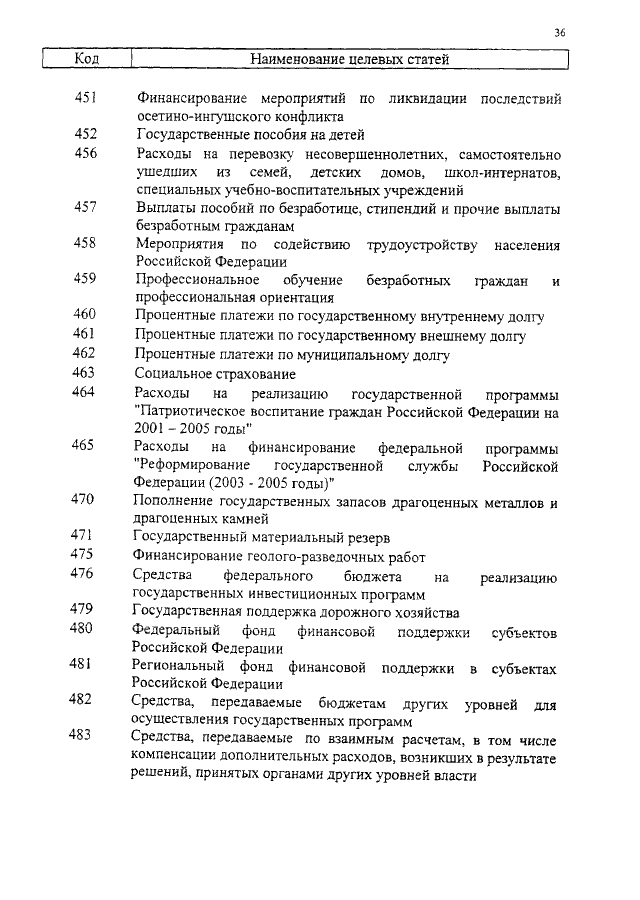 36

| Код | Наименование целевых статей |
|---|---|
| 451 | Финансирование мероприятий по ликвидации последствий осетино-ингушского конфликта |
| 452 | Государственные пособия на детей |
| 456 | Расходы на перевозку несовершеннолетних, самостоятельно ушедших из семей, детских домов, школ-интернатов, специальных учебно-воспитательных учреждений |
| 457 | Выплаты пособий по безработице, стипендий и прочие выплаты безработным гражданам |
| 458 | Мероприятия по содействию трудоустройству населения Российской Федерации |
| 459 | Профессиональное обучение безработных граждан и профессиональная ориентация |
| 460 | Процентные платежи по государственному внутреннему долгу |
| 461 | Процентные платежи по государственному внешнему долгу |
| 462 | Процентные платежи по муниципальному долгу |
| 463 | Социальное страхование |
| 464 | Расходы на реализацию государственной программы "Патриотическое воспитание граждан Российской Федерации на 2001 – 2005 годы" |
| 465 | Расходы на финансирование федеральной программы "Реформирование государственной службы Российской Федерации (2003 - 2005 годы)" |
| 470 | Пополнение государственных запасов драгоценных металлов и драгоценных камней |
| 471 | Государственный материальный резерв |
| 475 | Финансирование геолого-разведочных работ |
| 476 | Средства федерального бюджета на реализацию государственных инвестиционных программ |
| 479 | Государственная поддержка дорожного хозяйства |
| 480 | Федеральный фонд финансовой поддержки субъектов Российской Федерации |
| 481 | Региональный фонд финансовой поддержки в субъектах Российской Федерации |
| 482 | Средства, передаваемые бюджетам других уровней для осуществления государственных программ |
| 483 | Средства, передаваемые по взаимным расчетам, в том числе компенсации дополнительных расходов, возникших в результате решений, принятых органами других уровней власти |